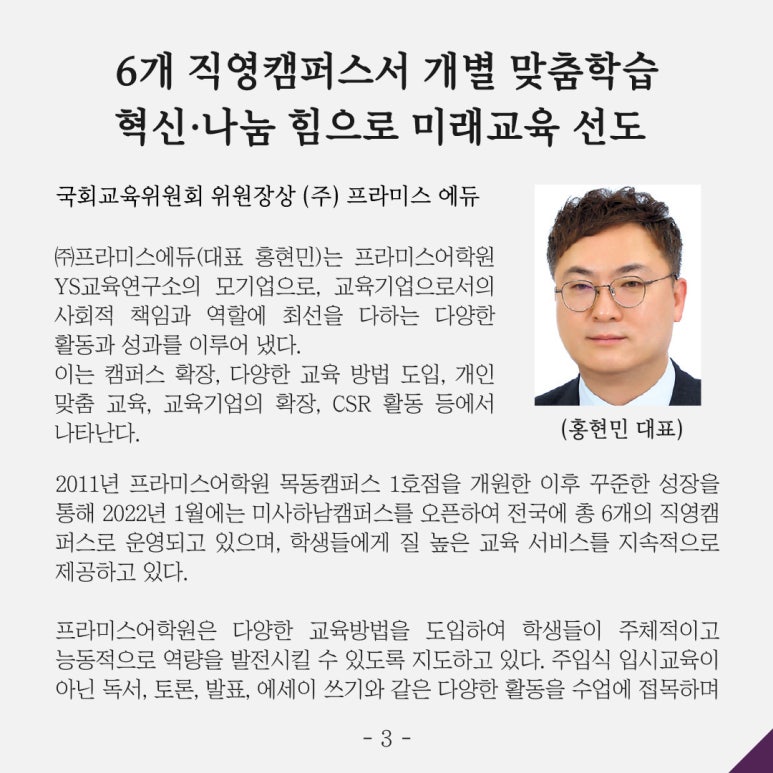 6개 직영캠퍼스서 개별 맞춤학습
혁신·나눔 힘으로 미래교육 선도

국회교육위원회 위원장상 (주) 프라미스 에듀

㈜프라미스에듀(대표 홍현민)는 프라미스어학원 YS교육연구소의 모기업으로, 교육기업으로서의 사회적 책임과 역할에 최선을 다하는 다양한 활동과 성과를 이루어 냈다.
이는 캠퍼스 확장, 다양한 교육 방법 도입, 개인 맞춤 교육, 교육기업의 확장, CSR 활동 등에서 나타난다.

(홍현민 대표)

2011년 프라미스어학원 목동캠퍼스 1호점을 개원한 이후 꾸준한 성장을 통해 2022년 1월에는 미사하남캠퍼스를 오픈하여 전국에 총 6개의 직영캠퍼스로 운영되고 있으며, 학생들에게 질 높은 교육 서비스를 지속적으로 제공하고 있다.

프라미스어학원은 다양한 교육방법을 도입하여 학생들이 주체적이고 능동적으로 역량을 발전시킬 수 있도록 지도하고 있다. 주입식 입시교육이 아닌 독서, 토론, 발표, 에세이 쓰기와 같은 다양한 활동을 수업에 접목하며

- 3 -